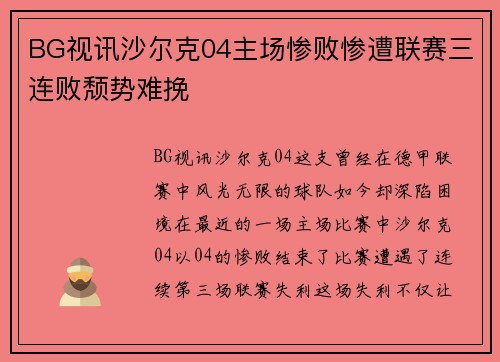 BG视讯沙尔克04主场惨败惨遭联赛三连败颓势难挽

BG视讯沙尔克04这支曾经在德甲联赛中风光无限的球队如今却深陷困境在最近的一场主场比赛中沙尔克04以04的惨败结束了比赛遭遇了连续第三场联赛失利这场失利不仅让